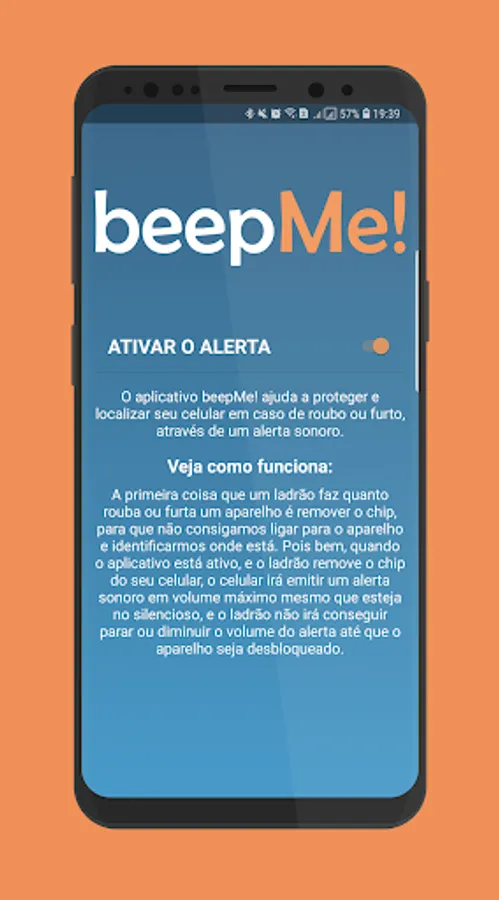 57% 19:39

beepMe!

ATIVAR O ALERTA

O aplicativo beepMe! ajuda a proteger e localizar seu celular em caso de roubo ou furto, através de um alerta sonoro.

Veja como funciona:

A primeira coisa que um ladrão faz quanto rouba ou furta um aparelho é remover o chip, para que não consigamos ligar para o aparelho e identificarmos onde está. Pois bem, quando o aplicativo está ativo, e o ladrão remove o chip do seu celular, o celular irá emitir um alerta sonoro em volume máximo mesmo que esteja no silencioso, e o ladrão não irá conseguir parar ou diminuir o volume do alerta até que o aparelho seja desbloqueado.